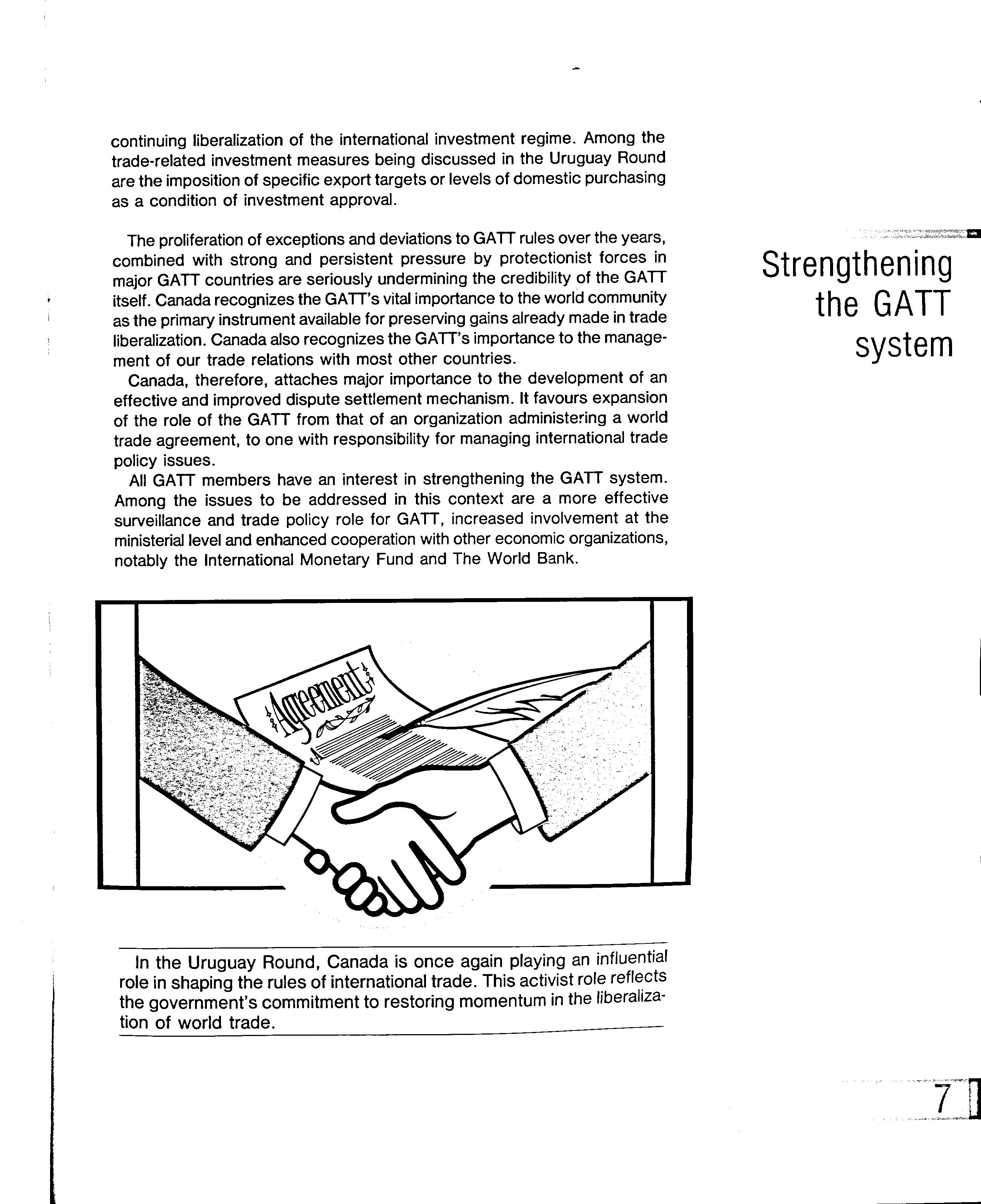 continuing liberalization of the international investment regime. Among the trade-related investment measures being discussed in the Uruguay Round are the imposition of specific export targets or levels of domestic purchasing as a condition of investment approval.

Strengthening the GATT system

The proliferation of exceptions and deviations to GATT rules over the years, combined with strong and persistent pressure by protectionist forces in major GATT countries are seriously undermining the credibility of the GATT itself. Canada recognizes the GATT's vital importance to the world community as the primary instrument available for preserving gains already made in trade liberalization. Canada also recognizes the GATT's importance to the management of our trade relations with most other countries.

Canada, therefore, attaches major importance to the development of an effective and improved dispute settlement mechanism. It favours expansion of the role of the GATT from that of an organization administering a world trade agreement, to one with responsibility for managing international trade policy issues.

All GATT members have an interest in strengthening the GATT system. Among the issues to be addressed in this context are a more effective surveillance and trade policy role for GATT, increased involvement at the ministerial level and enhanced cooperation with other economic organizations, notably the International Monetary Fund and The World Bank.

Agreement

In the Uruguay Round, Canada is once again playing an influential role in shaping the rules of international trade. This activist role reflects the government's commitment to restoring momentum in the liberalization of world trade.

7